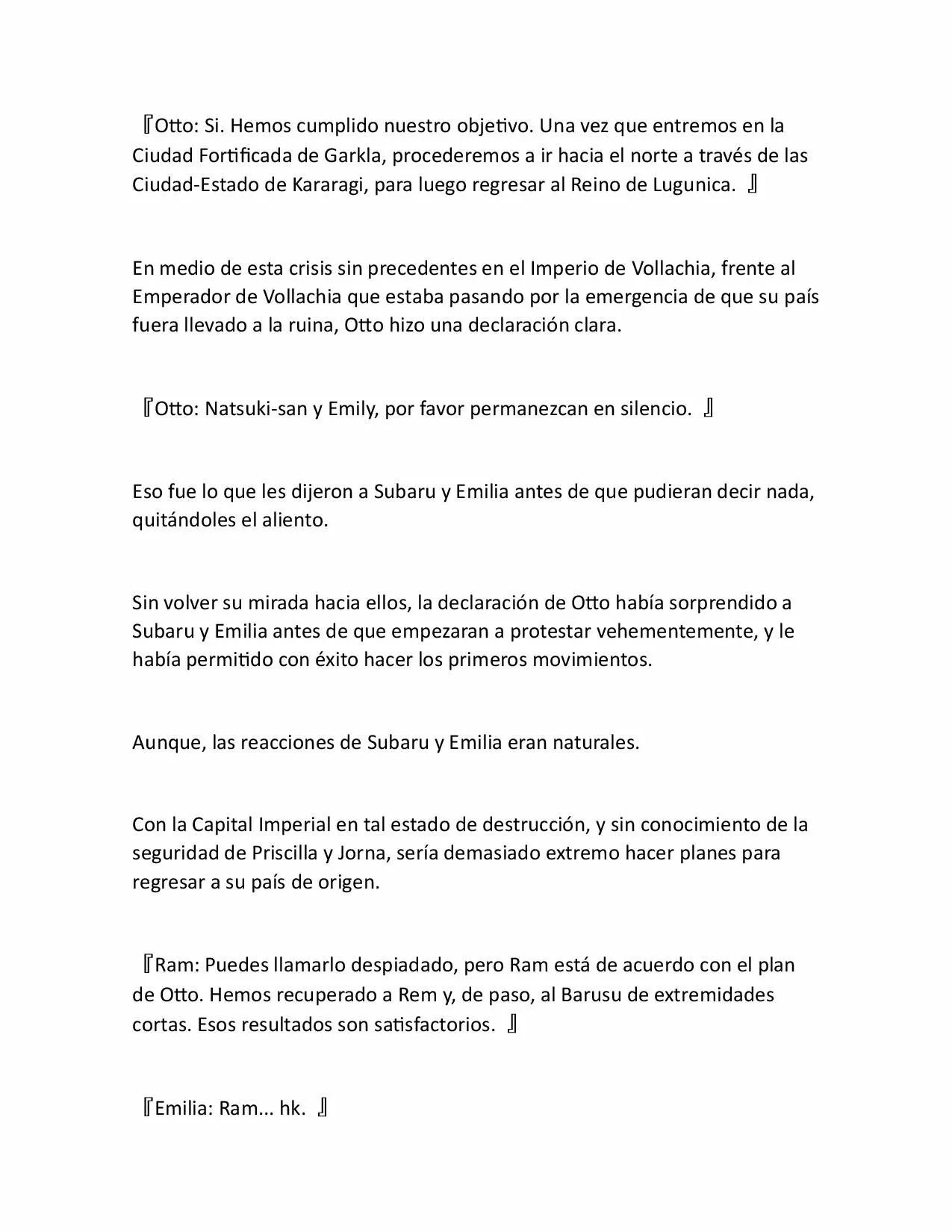 『Otto: Si. Hemos cumplido nuestro objetivo. Una vez que entremos en la Ciudad Fortificada de Garkla, procederemos a ir hacia el norte a través de las Ciudad-Estado de Kararagi, para luego regresar al Reino de Lugunica. 』

En medio de esta crisis sin precedentes en el Imperio de Vollachia, frente al Emperador de Vollachia que estaba pasando por la emergencia de que su país fuera llevado a la ruina, Otto hizo una declaración clara.

『Otto: Natsuki-san y Emily, por favor permanezcan en silencio. 』

Eso fue lo que les dijeron a Subaru y Emilia antes de que pudieran decir nada, quitándoles el aliento.

Sin volver su mirada hacia ellos, la declaración de Otto había sorprendido a Subaru y Emilia antes de que empezaran a protestar vehementemente, y le había permitido con éxito hacer los primeros movimientos.

Aunque, las reacciones de Subaru y Emilia eran naturales.

Con la Capital Imperial en tal estado de destrucción, y sin conocimiento de la seguridad de Priscilla y Jorna, sería demasiado extremo hacer planes para regresar a su país de origen.

『Ram: Puedes llamarlo despiadado, pero Ram está de acuerdo con el plan de Otto. Hemos recuperado a Rem y, de paso, al Barusu de extremidades cortas. Esos resultados son satisfactorios. 』

『Emilia: Ram... hk. 』